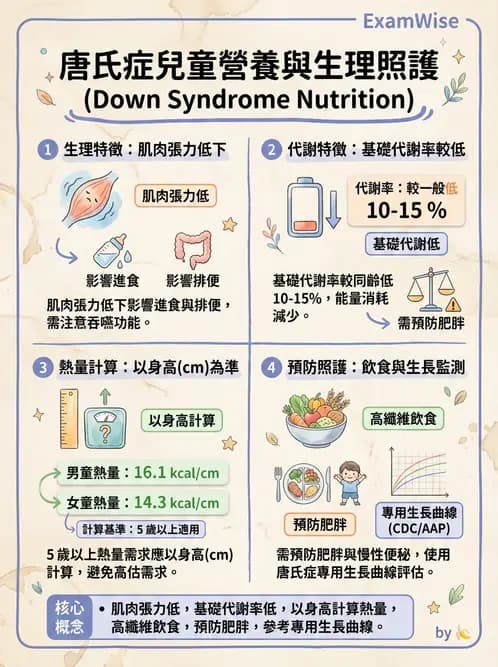 ExamWise

唐氏症兒童營養與生理照護
(Down Syndrome Nutrition)

1 生理特徵：肌肉張力低下

肌肉張力低

影響進食 影響排便

肌肉張力低下影響進食與排便，需注意吞嚥功能。

2 代謝特徵：基礎代謝率較低

代謝率：較一般低
10-15 %

基礎代謝低

基礎代謝率較同齡低10-15%，能量消耗減少。

需預防肥胖

3 熱量計算：以身高(cm)為準

以身高計算

男童熱量：16.1 kcal/cm

女童熱量：14.3 kcal/cm

計算基準：5 歲以上適用

5 歲以上熱量需求應以身高(cm)計算，避免高估需求。

4 預防照護：飲食與生長監測

高纖維飲食

預防肥胖

專用生長曲線 (CDC/AAP)

需預防肥胖與慢性便秘，使用唐氏症專用生長曲線評估。

核心概念 • 肌肉張力低，基礎代謝率低，以身高計算熱量，高纖維飲食，預防肥胖，參考專用生長曲線。

by